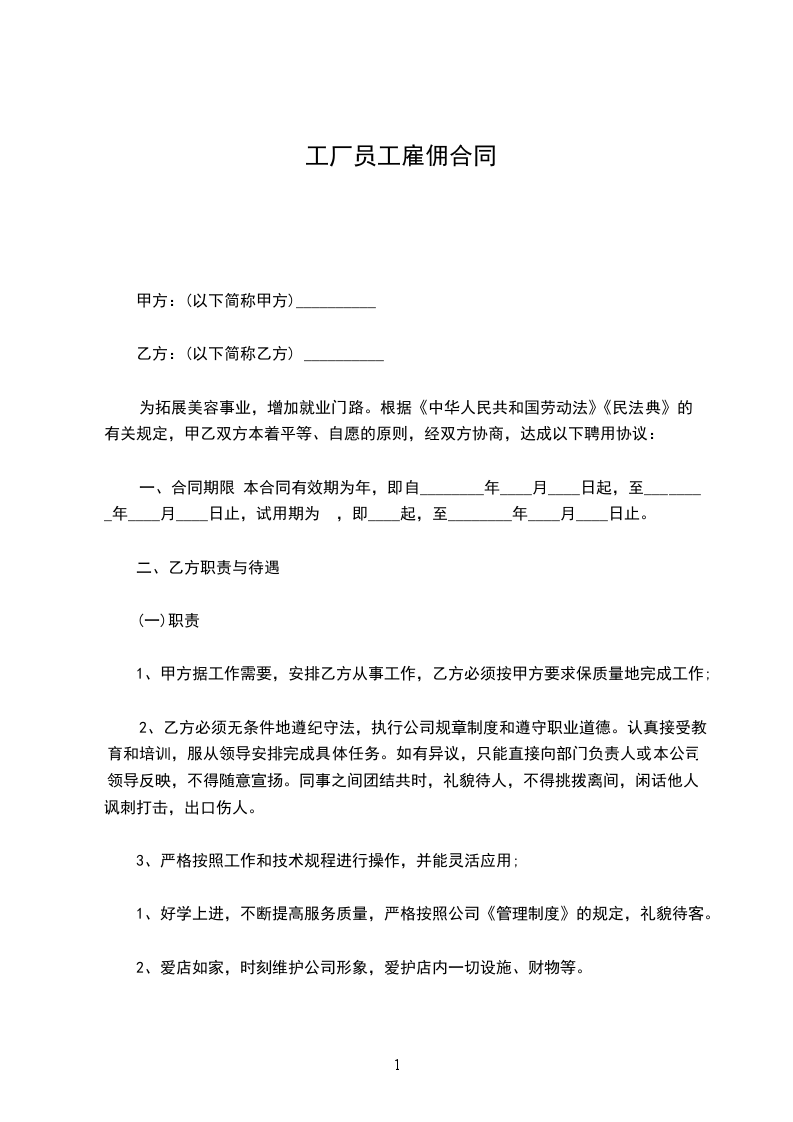 工厂员工雇佣合同

甲方：(以下简称甲方)__________

乙方：(以下简称乙方) __________

为拓展美容事业，增加就业门路。根据《中华人民共和国劳动法》《民法典》的有关规定，甲乙双方本着平等、自愿的原则，经双方协商，达成以下聘用协议：

一、合同期限 本合同有效期为年，即自________年____月____日起，至________年____月____日止，试用期为 ，即____起，至________年____月____日止。

二、乙方职责与待遇

(一)职责

1、甲方据工作需要，安排乙方从事工作，乙方必须按甲方要求保质量地完成工作;

2、乙方必须无条件地遵纪守法，执行公司规章制度和遵守职业道德。认真接受教育和培训，服从领导安排完成具体任务。如有异议，只能直接向部门负责人或本公司领导反映，不得随意宣扬。同事之间团结共时，礼貌待人，不得挑拨离间，闲话他人讽刺打击，出口伤人。

3、严格按照工作和技术规程进行操作，并能灵活应用;

1、好学上进，不断提高服务质量，严格按照公司《管理制度》的规定，礼貌待客。

2、爱店如家，时刻维护公司形象，爱护店内一切设施、财物等。

1